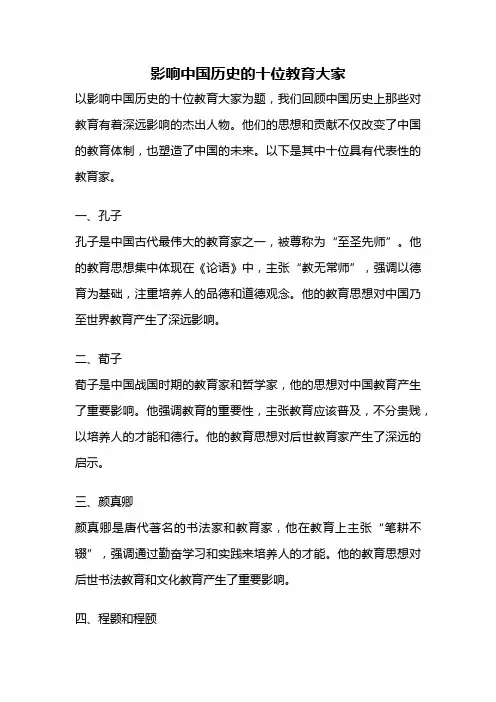 影响中国历史的十位教育大家

以影响中国历史的十位教育大家为题，我们回顾中国历史上那些对教育有着深远影响的杰出人物。他们的思想和贡献不仅改变了中国的教育体制，也塑造了中国的未来。以下是其中十位具有代表性的教育家。

一、孔子

孔子是中国古代最伟大的教育家之一，被尊称为“至圣先师”。他的教育思想集中体现在《论语》中，主张“教无常师”，强调以德育为基础，注重培养人的品德和道德观念。他的教育思想对中国乃至世界教育产生了深远影响。

二、荀子

荀子是中国战国时期的教育家和哲学家，他的思想对中国教育产生了重要影响。他强调教育的重要性，主张教育应该普及，不分贵贱，以培养人的才能和德行。他的教育思想对后世教育家产生了深远的启示。

三、颜真卿

颜真卿是唐代著名的书法家和教育家，他在教育上主张“笔耕不辍”，强调通过勤奋学习和实践来培养人的才能。他的教育思想对后世书法教育和文化教育产生了重要影响。

四、程颢和程颐